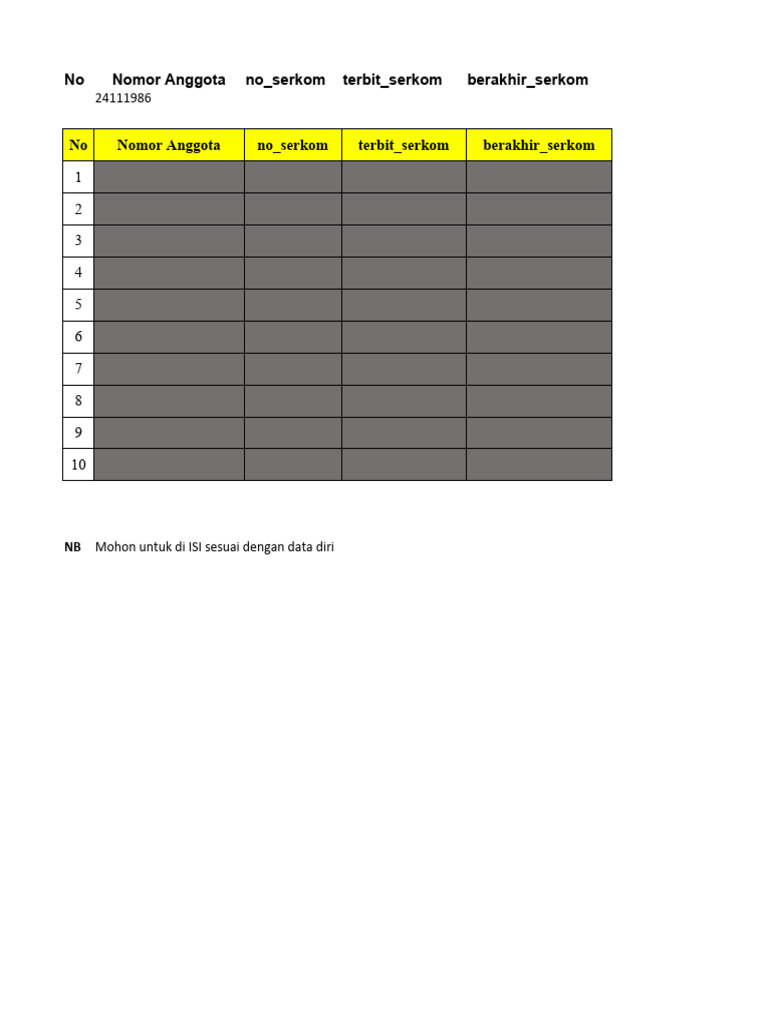 No Nomor Anggota no_serkom terbit_serkom berakhir_serkom
24111986

| No | Nomor Anggota | no_serkom | terbit_serkom | berakhir_serkom |
|---|---|---|---|---|
| 1 | | | | |
| 2 | | | | |
| 3 | | | | |
| 4 | | | | |
| 5 | | | | |
| 6 | | | | |
| 7 | | | | |
| 8 | | | | |
| 9 | | | | |
| 10 | | | | |

NB Mohon untuk di ISI sesuai dengan data diri